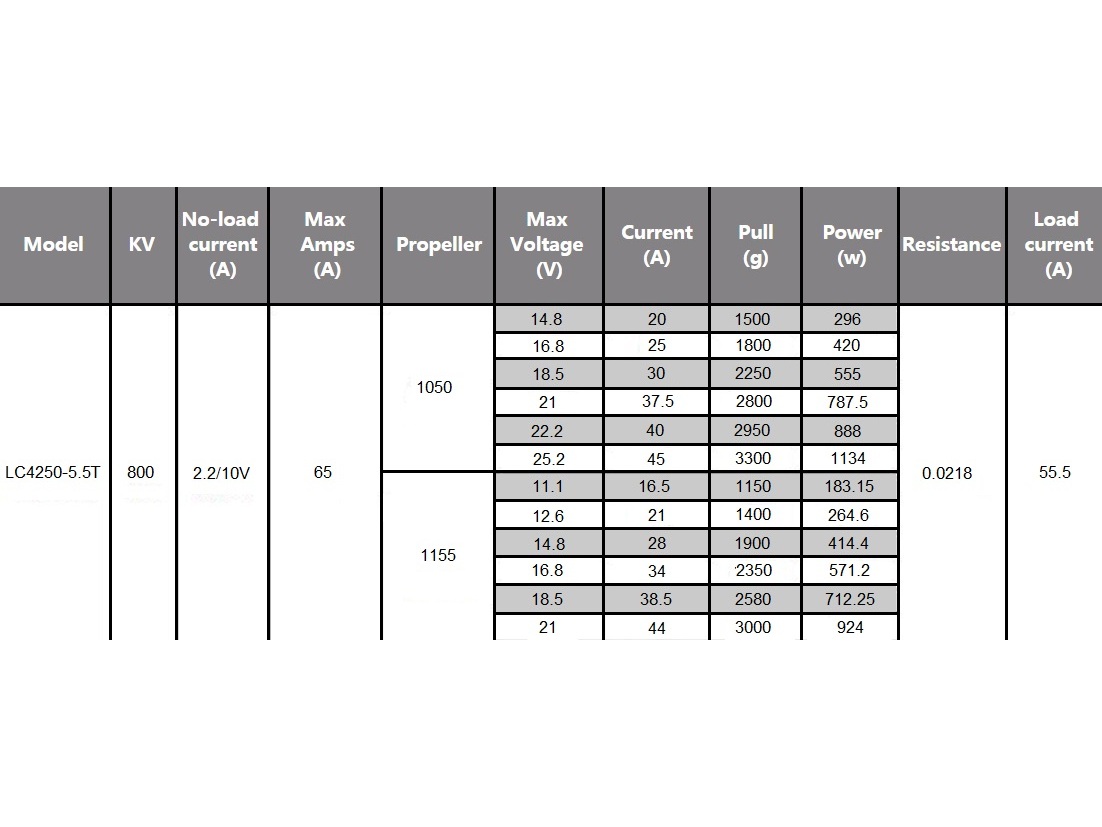 | Model | KV | No-load current (A) | Max Amps (A) | Propeller | Max Voltage (V) | Current (A) | Pull (g) | Power (w) | Resistance | Load current (A) |
|---|---|---|---|---|---|---|---|---|---|---|
| LC4250-5.5T | 800 | 2.2/10V | 65 | 1050 | 14.8 | 20 | 1500 | 296 | 0.0218 | 55.5 |
| | | | | | 16.8 | 25 | 1800 | 420 | | |
| | | | | | 18.5 | 30 | 2250 | 555 | | |
| | | | | | 21 | 37.5 | 2800 | 787.5 | | |
| | | | | | 22.2 | 40 | 2950 | 888 | | |
| | | | | | 25.2 | 45 | 3300 | 1134 | | |
| | | | | 1155 | 11.1 | 16.5 | 1150 | 183.15 | | |
| | | | | | 12.6 | 21 | 1400 | 264.6 | | |
| | | | | | 14.8 | 28 | 1900 | 414.4 | | |
| | | | | | 16.8 | 34 | 2350 | 571.2 | | |
| | | | | | 18.5 | 38.5 | 2580 | 712.25 | | |
| | | | | | 21 | 44 | 3000 | 924 | | |